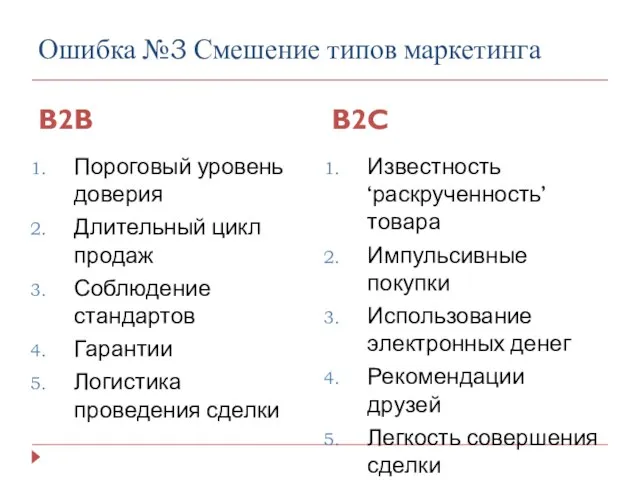 Ошибка №3 Смешение типов маркетинга

B2B

1. Пороговый уровень доверия
2. Длительный цикл продаж
3. Соблюдение стандартов
4. Гарантии
5. Логистика проведения сделки

B2C

1. Известность ‘раскрученность’ товара
2. Импульсивные покупки
3. Использование электронных денег
4. Рекомендации друзей
5. Легкость совершения сделки